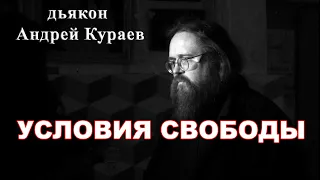 дьякон
Андрей Кураев

УСЛОВИЯ СВОБОДЫ